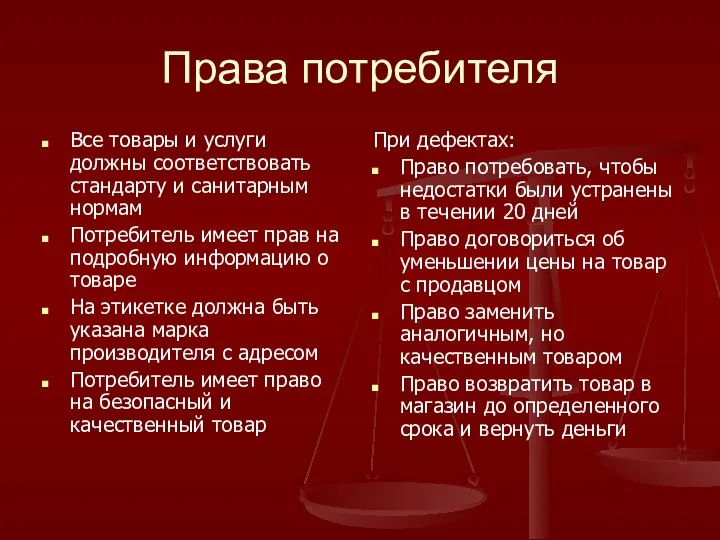 Права потребителя

- Все товары и услуги должны соответствовать стандарту и санитарным нормам
- Потребитель имеет прав на подробную информацию о товаре
- На этикетке должна быть указана марка производителя с адресом
- Потребитель имеет право на безопасный и качественный товар

При дефектах:

- Право потребовать, чтобы недостатки были устранены в течении 20 дней
- Право договориться об уменьшении цены на товар с продавцом
- Право заменить аналогичным, но качественным товаром
- Право возвратить товар в магазин до определенного срока и вернуть деньги